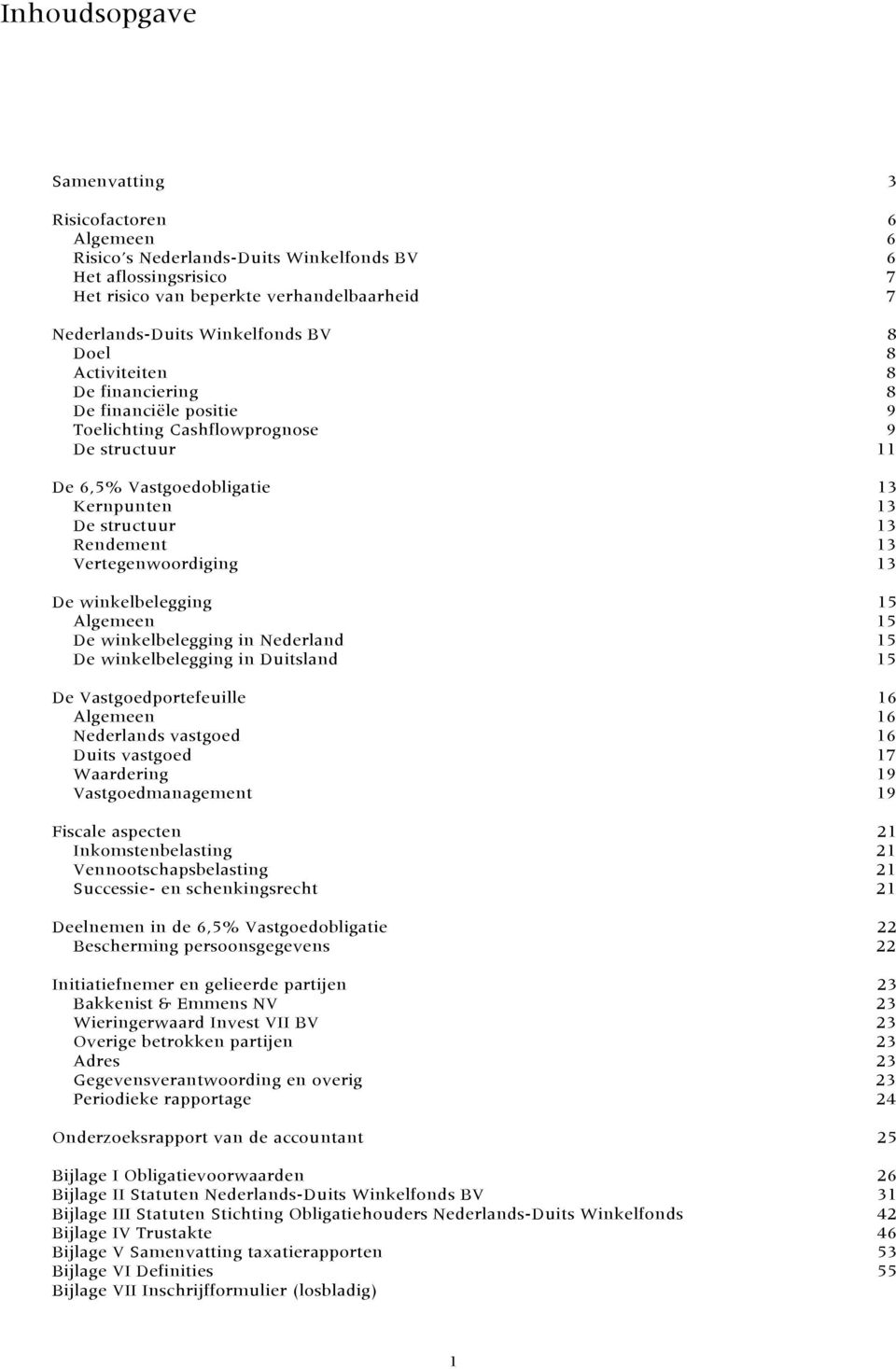 Inhoudsopgave

Samenvatting 3

Risicofactoren 6
Algemeen 6
Risico's Nederlands-Duits Winkelfonds BV 6
Het aflossingsrisico 7
Het risico van beperkte verhandelbaarheid 7

Nederlands-Duits Winkelfonds BV 8
Doel 8
Activiteiten 8
De financiering 8
De financiële positie 9
Toelichting Cashflowprognose 9
De structuur 11

De 6,5% Vastgoedobligatie 13
Kernpunten 13
De structuur 13
Rendement 13
Vertegenwoordiging 13

De winkelbelegging 15
Algemeen 15
De winkelbelegging in Nederland 15
De winkelbelegging in Duitsland 15

De Vastgoedportefeuille 16
Algemeen 16
Nederlands vastgoed 16
Duits vastgoed 17
Waardering 19
Vastgoedmanagement 19

Fiscale aspecten 21
Inkomstenbelasting 21
Vennootschapsbelasting 21
Successie- en schenkingsrecht 21

Deelnemen in de 6,5% Vastgoedobligatie 22
Bescherming persoonsgegevens 22

Initiatiefnemer en gelieerde partijen 23
Bakkenist & Emmens NV 23
Wieringerwaard Invest VII BV 23
Overige betrokken partijen 23
Adres 23
Gegevensverantwoording en overig 23
Periodieke rapportage 24

Onderzoeksrapport van de accountant 25

Bijlage I Obligatievoorwaarden 26
Bijlage II Statuten Nederlands-Duits Winkelfonds BV 31
Bijlage III Statuten Stichting Obligatiehouders Nederlands-Duits Winkelfonds 42
Bijlage IV Trustakte 46
Bijlage V Samenvatting taxatierapporten 53
Bijlage VI Definities 55
Bijlage VII Inschrijfformulier (losbladig)

1